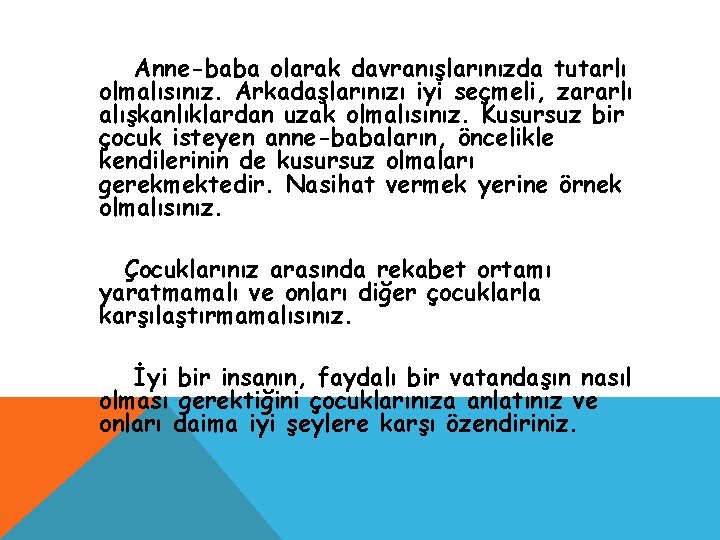 Anne-baba olarak davranışlarınızda tutarlı olmalısınız. Arkadaşlarınızı iyi seçmeli, zararlı alışkanlıklardan uzak olmalısınız. Kusursuz bir çocuk isteyen anne-babaların, öncelikle kendilerinin de kusursuz olmaları gerekmektedir. Nasihat vermek yerine örnek olmalısınız.

Çocuklarınız arasında rekabet ortamı yaratmamalı ve onları diğer çocuklarla karşılaştırmamalısınız.

İyi bir insanın, faydalı bir vatandaşın nasıl olması gerektiğini çocuklarınıza anlatınız ve onları daima iyi şeylere karşı özendiriniz.